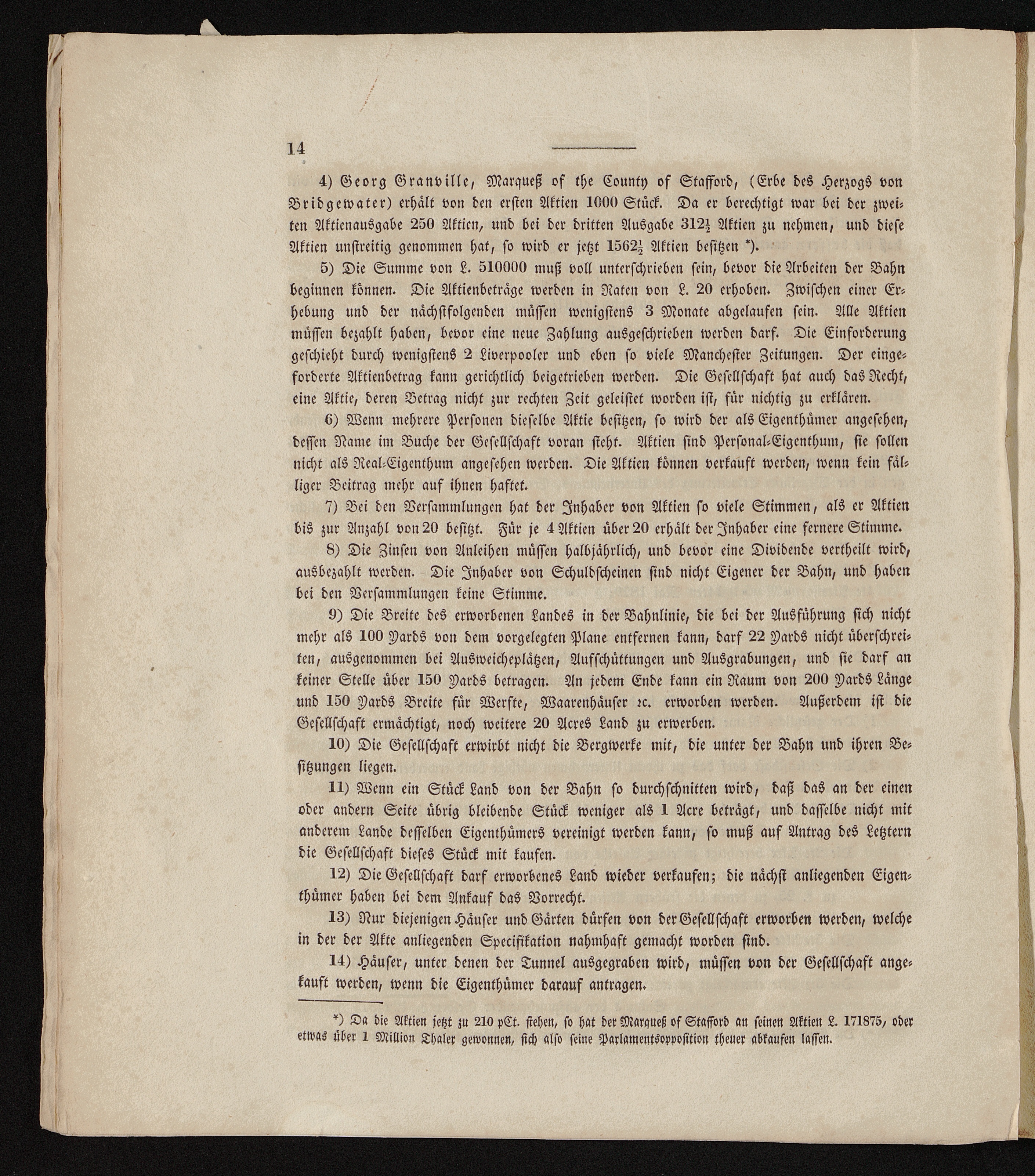 14

4) Georg Granville, Marqueß of the County of Stafford, (Erbe des Herzogs von Bridgewater) erhält von den ersten Aktien 1000 Stück. Da er berechtigt war bei der zweiten Aktienausgabe 250 Aktien, und bei der dritten Ausgabe $312\frac{1}{2}$ Aktien zu nehmen, und diese Aktien unstreitig genommen hat, so wird er jetzt $1562\frac{1}{2}$ Aktien besitzen *).

5) Die Summe von L. 510000 muß voll unterschrieben sein, bevor die Arbeiten der Bahn beginnen können. Die Aktienbeträge werden in Raten von L. 20 erhoben. Zwischen einer Erhebung und der nächstfolgenden müssen wenigstens 3 Monate abgelaufen sein. Alle Aktien müssen bezahlt haben, bevor eine neue Zahlung ausgeschrieben werden darf. Die Einforderung geschieht durch wenigstens 2 Liverpooler und eben so viele Manchester Zeitungen. Der eingeforderte Aktienbetrag kann gerichtlich beigetrieben werden. Die Gesellschaft hat auch das Recht, eine Aktie, deren Betrag nicht zur rechten Zeit geleistet worden ist, für nichtig zu erklären.

6) Wenn mehrere Personen dieselbe Aktie besitzen, so wird der als Eigenthümer angesehen, dessen Name im Buche der Gesellschaft voran steht. Aktien sind Personal-Eigenthum, sie sollen nicht als Real-Eigenthum angesehen werden. Die Aktien können verkauft werden, wenn kein fälliger Beitrag mehr auf ihnen haftet.

7) Bei den Versammlungen hat der Inhaber von Aktien so viele Stimmen, als er Aktien bis zur Anzahl von 20 besitzt. Für je 4 Aktien über 20 erhält der Inhaber eine fernere Stimme.

8) Die Zinsen von Anleihen müssen halbjährlich, und bevor eine Dividende vertheilt wird, ausbezahlt werden. Die Inhaber von Schuldscheinen sind nicht Eigener der Bahn, und haben bei den Versammlungen keine Stimme.

9) Die Breite des erworbenen Landes in der Bahnlinie, die bei der Ausführung sich nicht mehr als 100 Yards von dem vorgelegten Plane entfernen kann, darf 22 Yards nicht überschreiten, ausgenommen bei Ausweicheplätzen, Aufschüttungen und Ausgrabungen, und sie darf an keiner Stelle über 150 Yards betragen. An jedem Ende kann ein Raum von 200 Yards Länge und 150 Yards Breite für Werfte, Waarenhäuser ꝛc. erworben werden. Außerdem ist die Gesellschaft ermächtigt, noch weitere 20 Acres Land zu erwerben.

10) Die Gesellschaft erwirbt nicht die Bergwerke mit, die unter der Bahn und ihren Besitzungen liegen.

11) Wenn ein Stück Land von der Bahn so durchschnitten wird, daß das an der einen oder andern Seite übrig bleibende Stück weniger als 1 Acre beträgt, und dasselbe nicht mit anderem Lande desselben Eigenthümers vereinigt werden kann, so muß auf Antrag des Letztern die Gesellschaft dieses Stück mit kaufen.

12) Die Gesellschaft darf erworbenes Land wieder verkaufen; die nächst anliegenden Eigenthümer haben bei dem Ankauf das Vorrecht.

13) Nur diejenigen Häuser und Gärten dürfen von der Gesellschaft erworben werden, welche in der der Akte anliegenden Specifikation nahmhaft gemacht worden sind.

14) Häuser, unter denen der Tunnel ausgegraben wird, müssen von der Gesellschaft angekauft werden, wenn die Eigenthümer darauf antragen.

*) Da die Aktien jetzt zu 210 pCt. stehen, so hat der Marqueß of Stafford an seinen Aktien L. 171875, oder etwas über 1 Million Thaler gewonnen, sich also seine Parlamentsopposition theuer abkaufen lassen.